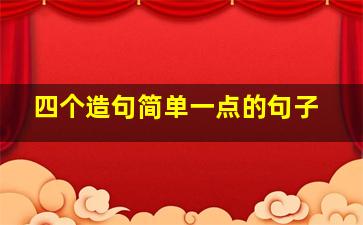 四个造句简单一点的句子